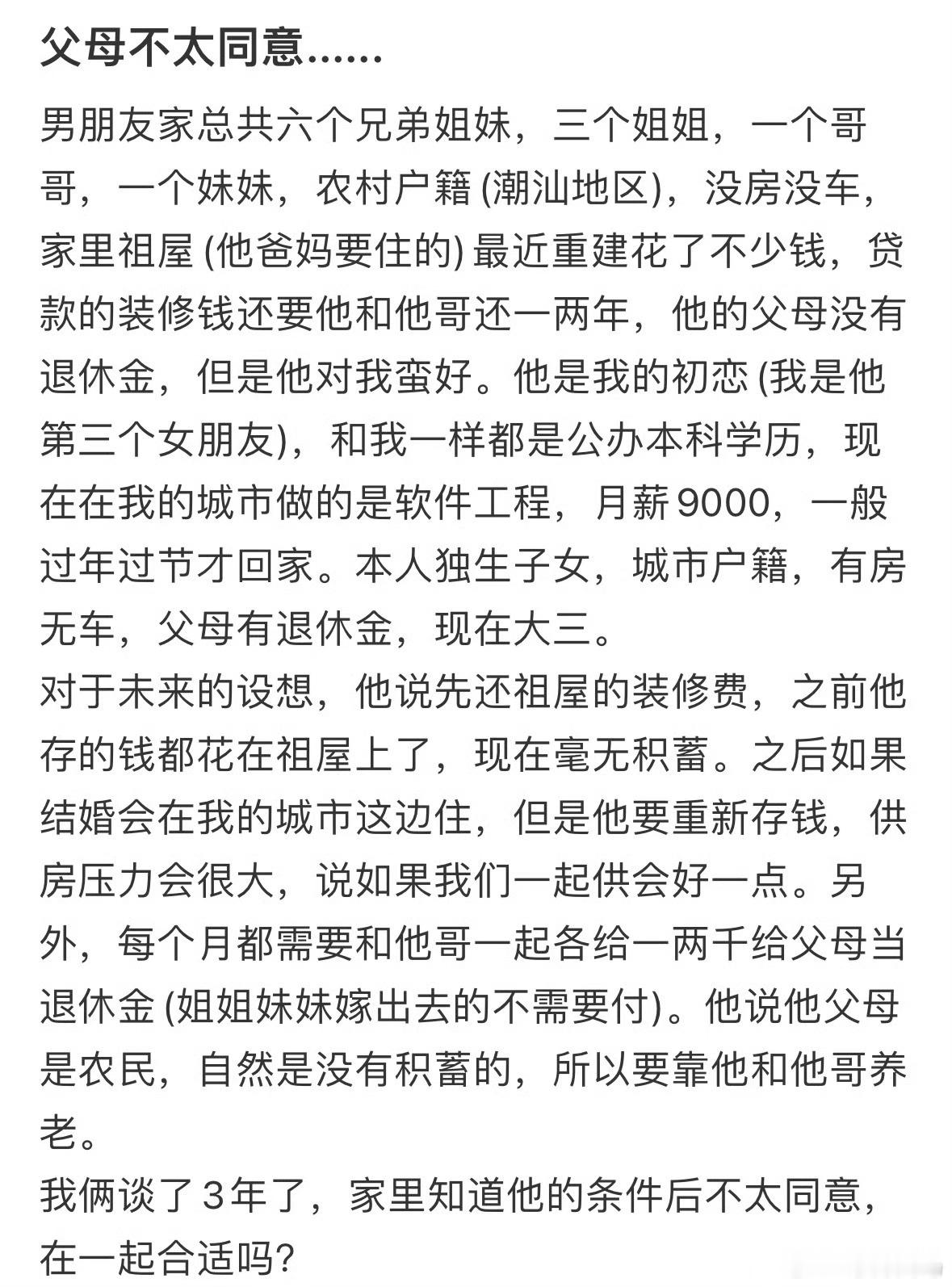 父母不太同意......

男朋友家总共六个兄弟姐妹，三个姐姐，一个哥哥，一个妹妹，农村户籍 (潮汕地区)，没房没车，家里祖屋 (他爸妈要住的) 最近重建花了不少钱，贷款的装修钱还要他和他哥还一两年，他的父母没有退休金，但是他对我蛮好。他是我的初恋 (我是他第三个女朋友)，和我一样都是公办本科学历，现在在我的城市做的是软件工程，月薪9000，一般过年过节才回家。本人独生子女，城市户籍，有房无车，父母有退休金，现在大三。
对于未来的设想，他说先还祖屋的装修费，之前他存的钱都花在祖屋上了，现在毫无积蓄。之后如果结婚会在我的城市这边住，但是他要重新存钱，供房压力会很大，说如果我们一起供会好一点。另外，每个月都需要和他哥一起各给一两千给父母当退休金 (姐姐妹妹嫁出去的不需要付)。他说他父母是农民，自然是没有积蓄的，所以要靠他和他哥养老。
我俩谈了3年了，家里知道他的条件后不太同意，在一起合适吗?